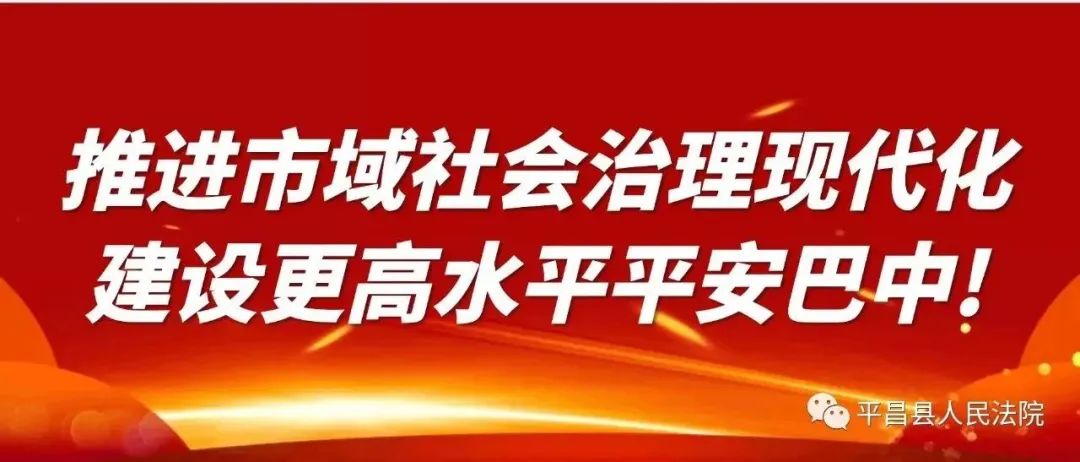 推进市域社会治理现代化
建设更高水平平安巴中!

平昌县人民法院